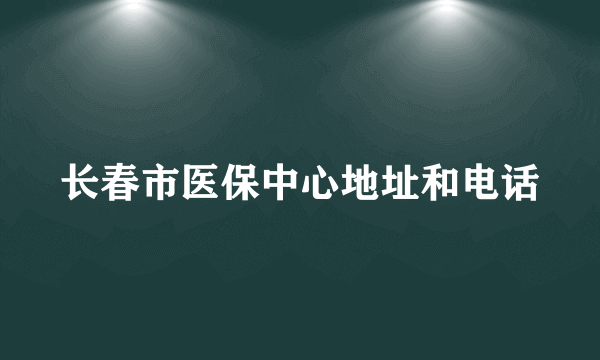 长春市医保中心地址和电话